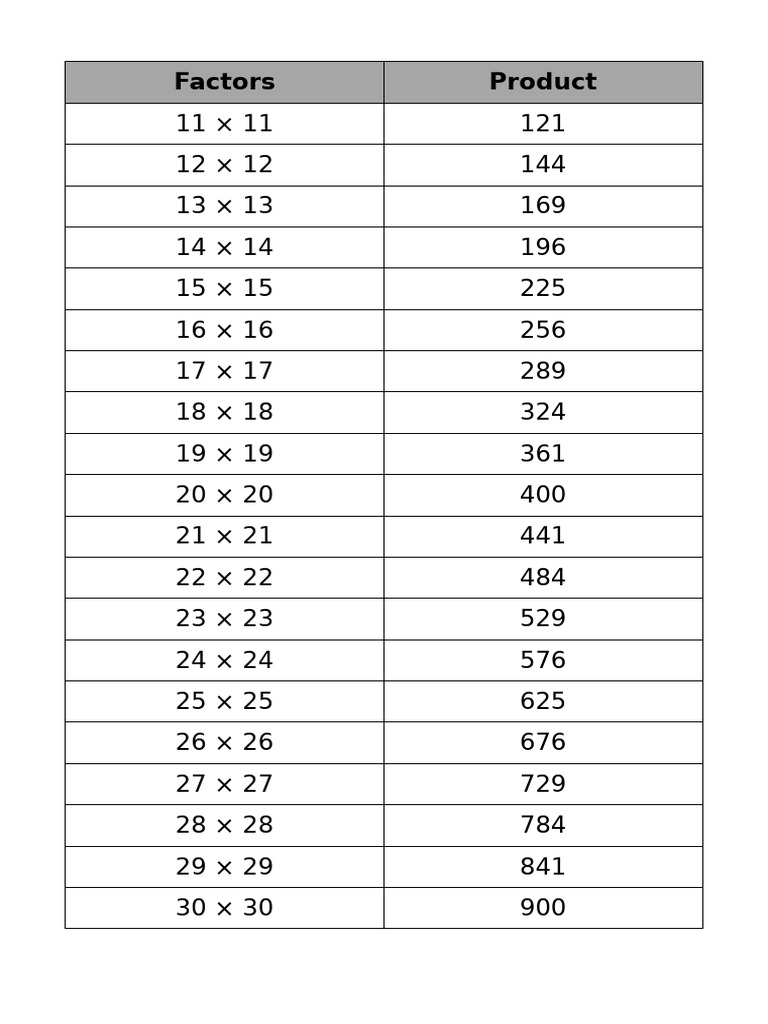 | Factors | Product |
|---|---|
| $11 \times 11$ | 121 |
| $12 \times 12$ | 144 |
| $13 \times 13$ | 169 |
| $14 \times 14$ | 196 |
| $15 \times 15$ | 225 |
| $16 \times 16$ | 256 |
| $17 \times 17$ | 289 |
| $18 \times 18$ | 324 |
| $19 \times 19$ | 361 |
| $20 \times 20$ | 400 |
| $21 \times 21$ | 441 |
| $22 \times 22$ | 484 |
| $23 \times 23$ | 529 |
| $24 \times 24$ | 576 |
| $25 \times 25$ | 625 |
| $26 \times 26$ | 676 |
| $27 \times 27$ | 729 |
| $28 \times 28$ | 784 |
| $29 \times 29$ | 841 |
| $30 \times 30$ | 900 |